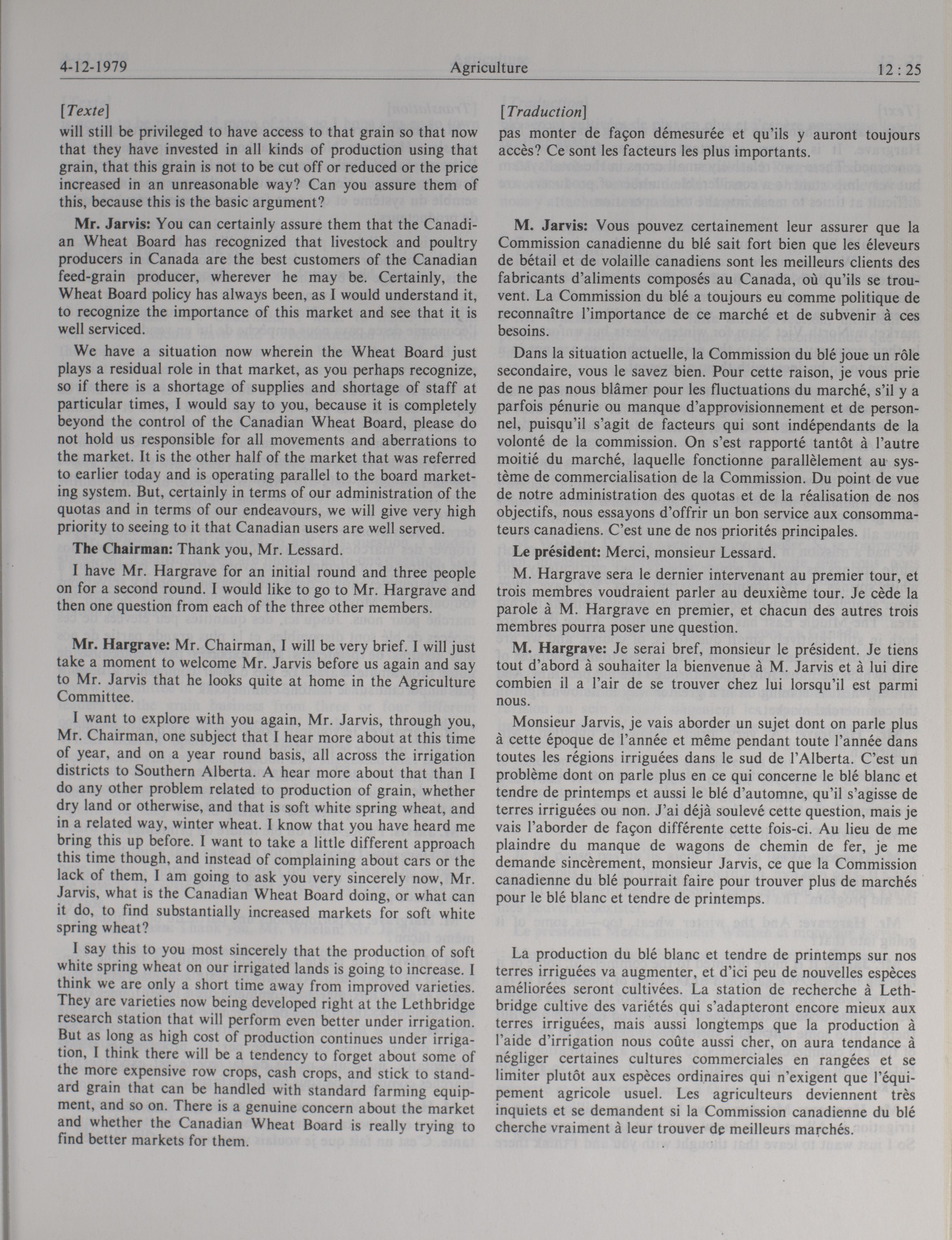 4-12-1979 Agriculture 12 : 25

[Texte]

will still be privileged to have access to that grain so that now that they have invested in all kinds of production using that grain, that this grain is not to be cut off or reduced or the price increased in an unreasonable way? Can you assure them of this, because this is the basic argument?

Mr. Jarvis: You can certainly assure them that the Canadian Wheat Board has recognized that livestock and poultry producers in Canada are the best customers of the Canadian feed-grain producer, wherever he may be. Certainly, the Wheat Board policy has always been, as I would understand it, to recognize the importance of this market and see that it is well serviced.

We have a situation now wherein the Wheat Board just plays a residual role in that market, as you perhaps recognize, so if there is a shortage of supplies and shortage of staff at particular times, I would say to you, because it is completely beyond the control of the Canadian Wheat Board, please do not hold us responsible for all movements and aberrations to the market. It is the other half of the market that was referred to earlier today and is operating parallel to the board marketing system. But, certainly in terms of our administration of the quotas and in terms of our endeavours, we will give very high priority to seeing to it that Canadian users are well served.

The Chairman: Thank you, Mr. Lessard.

I have Mr. Hargrave for an initial round and three people on for a second round. I would like to go to Mr. Hargrave and then one question from each of the three other members.

Mr. Hargrave: Mr. Chairman, I will be very brief. I will just take a moment to welcome Mr. Jarvis before us again and say to Mr. Jarvis that he looks quite at home in the Agriculture Committee.

I want to explore with you again, Mr. Jarvis, through you, Mr. Chairman, one subject that I hear more about at this time of year, and on a year round basis, all across the irrigation districts to Southern Alberta. A hear more about that than I do any other problem related to production of grain, whether dry land or otherwise, and that is soft white spring wheat, and in a related way, winter wheat. I know that you have heard me bring this up before. I want to take a little different approach this time though, and instead of complaining about cars or the lack of them, I am going to ask you very sincerely now, Mr. Jarvis, what is the Canadian Wheat Board doing, or what can it do, to find substantially increased markets for soft white spring wheat?

I say this to you most sincerely that the production of soft white spring wheat on our irrigated lands is going to increase. I think we are only a short time away from improved varieties. They are varieties now being developed right at the Lethbridge research station that will perform even better under irrigation. But as long as high cost of production continues under irrigation, I think there will be a tendency to forget about some of the more expensive row crops, cash crops, and stick to standard grain that can be handled with standard farming equipment, and so on. There is a genuine concern about the market and whether the Canadian Wheat Board is really trying to find better markets for them.

[Traduction]

pas monter de façon démesurée et qu'ils y auront toujours accès? Ce sont les facteurs les plus importants.

M. Jarvis: Vous pouvez certainement leur assurer que la Commission canadienne du blé sait fort bien que les éleveurs de bétail et de volaille canadiens sont les meilleurs clients des fabricants d'aliments composés au Canada, où qu'ils se trouvent. La Commission du blé a toujours eu comme politique de reconnaître l'importance de ce marché et de subvenir à ces besoins.

Dans la situation actuelle, la Commission du blé joue un rôle secondaire, vous le savez bien. Pour cette raison, je vous prie de ne pas nous blâmer pour les fluctuations du marché, s'il y a parfois pénurie ou manque d'approvisionnement et de personnel, puisqu'il s'agit de facteurs qui sont indépendants de la volonté de la commission. On s'est rapporté tantôt à l'autre moitié du marché, laquelle fonctionne parallèlement au système de commercialisation de la Commission. Du point de vue de notre administration des quotas et de la réalisation de nos objectifs, nous essayons d'offrir un bon service aux consommateurs canadiens. C'est une de nos priorités principales.

Le président: Merci, monsieur Lessard.

M. Hargrave sera le dernier intervenant au premier tour, et trois membres voudraient parler au deuxième tour. Je cède la parole à M. Hargrave en premier, et chacun des autres trois membres pourra poser une question.

M. Hargrave: Je serai bref, monsieur le président. Je tiens tout d'abord à souhaiter la bienvenue à M. Jarvis et à lui dire combien il a l'air de se trouver chez lui lorsqu'il est parmi nous.

Monsieur Jarvis, je vais aborder un sujet dont on parle plus à cette époque de l'année et même pendant toute l'année dans toutes les régions irriguées dans le sud de l'Alberta. C'est un problème dont on parle plus en ce qui concerne le blé blanc et tendre de printemps et aussi le blé d'automne, qu'il s'agisse de terres irriguées ou non. J'ai déjà soulevé cette question, mais je vais l'aborder de façon différente cette fois-ci. Au lieu de me plaindre du manque de wagons de chemin de fer, je me demande sincèrement, monsieur Jarvis, ce que la Commission canadienne du blé pourrait faire pour trouver plus de marchés pour le blé blanc et tendre de printemps.

La production du blé blanc et tendre de printemps sur nos terres irriguées va augmenter, et d'ici peu de nouvelles espèces améliorées seront cultivées. La station de recherche à Lethbridge cultive des variétés qui s'adapteront encore mieux aux terres irriguées, mais aussi longtemps que la production à l'aide d'irrigation nous coûte aussi cher, on aura tendance à négliger certaines cultures commerciales en rangées et se limiter plutôt aux espèces ordinaires qui n'exigent que l'équipement agricole usuel. Les agriculteurs deviennent très inquiets et se demandent si la Commission canadienne du blé cherche vraiment à leur trouver de meilleurs marchés.